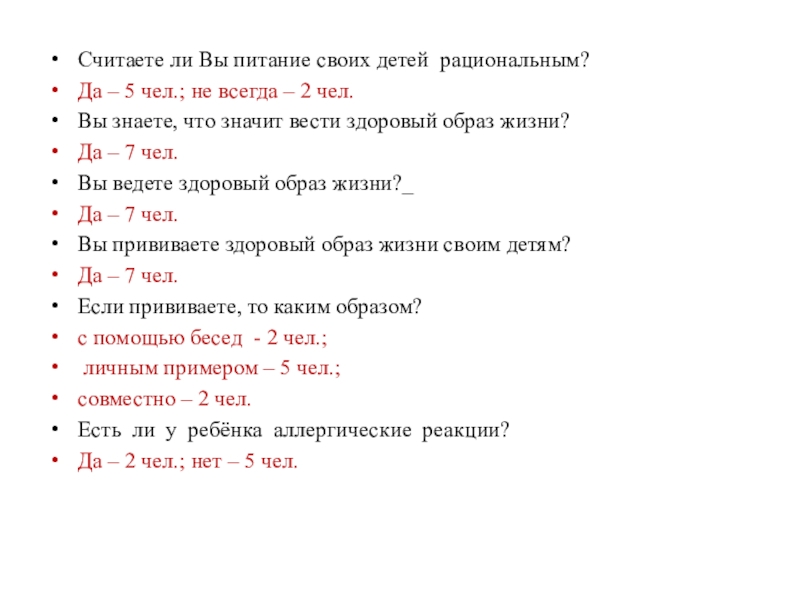 • Считаете ли Вы питание своих детей рациональным?
• Да – 5 чел.; не всегда – 2 чел.
• Вы знаете, что значит вести здоровый образ жизни?
• Да – 7 чел.
• Вы ведете здоровый образ жизни?_
• Да – 7 чел.
• Вы прививаете здоровый образ жизни своим детям?
• Да – 7 чел.
• Если прививаете, то каким образом?
• с помощью бесед - 2 чел.;
• личным примером – 5 чел.;
• совместно – 2 чел.
• Есть ли у ребёнка аллергические реакции?
• Да – 2 чел.; нет – 5 чел.